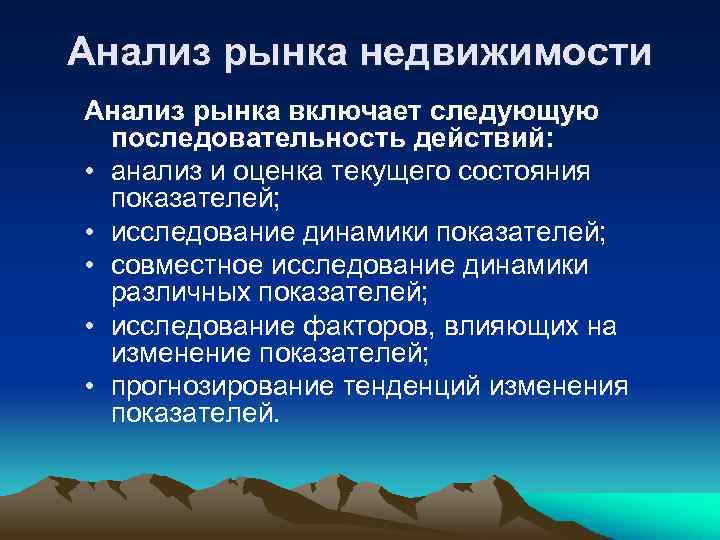 Анализ рынка недвижимости

Анализ рынка включает следующую последовательность действий:

• анализ и оценка текущего состояния показателей;
• исследование динамики показателей;
• совместное исследование динамики различных показателей;
• исследование факторов, влияющих на изменение показателей;
• прогнозирование тенденций изменения показателей.